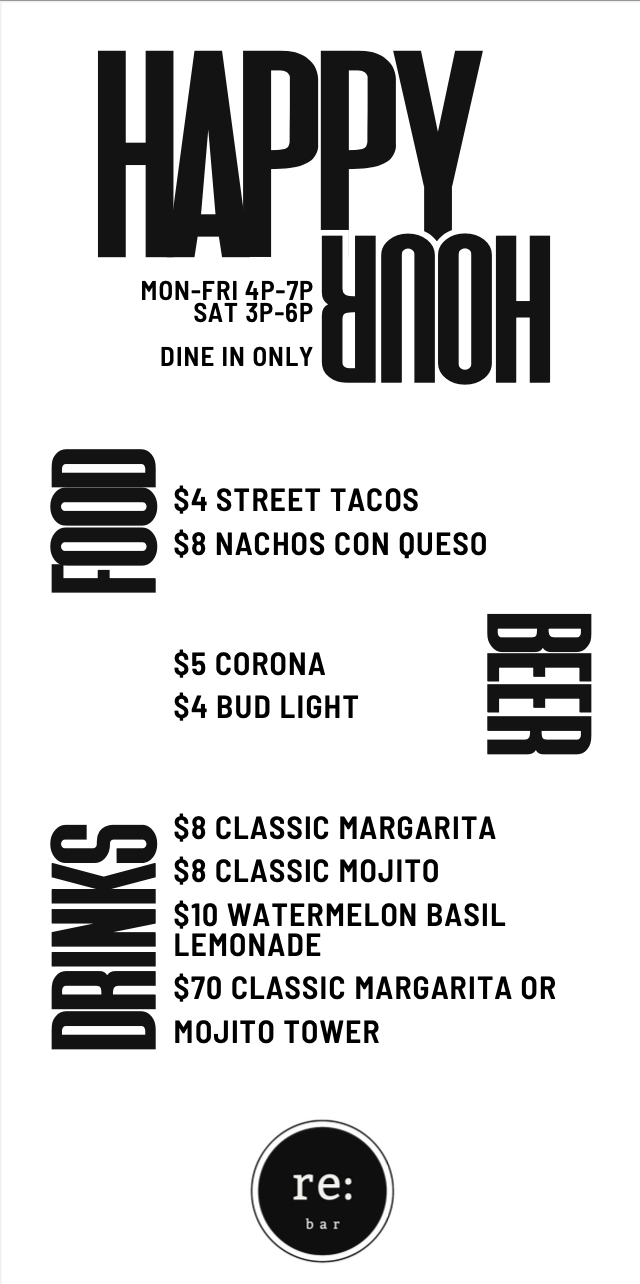 HAPPY

HOUR

MON-FRI 4P-7P
SAT 3P-6P

DINE IN ONLY

FOOD

$4 STREET TACOS
$8 NACHOS CON QUESO

BEER

$5 CORONA
$4 BUD LIGHT

DRINKS

$8 CLASSIC MARGARITA
$8 CLASSIC MOJITO
$10 WATERMELON BASIL LEMONADE
$70 CLASSIC MARGARITA OR MOJITO TOWER

re:
bar